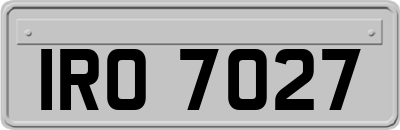 IRO 7027